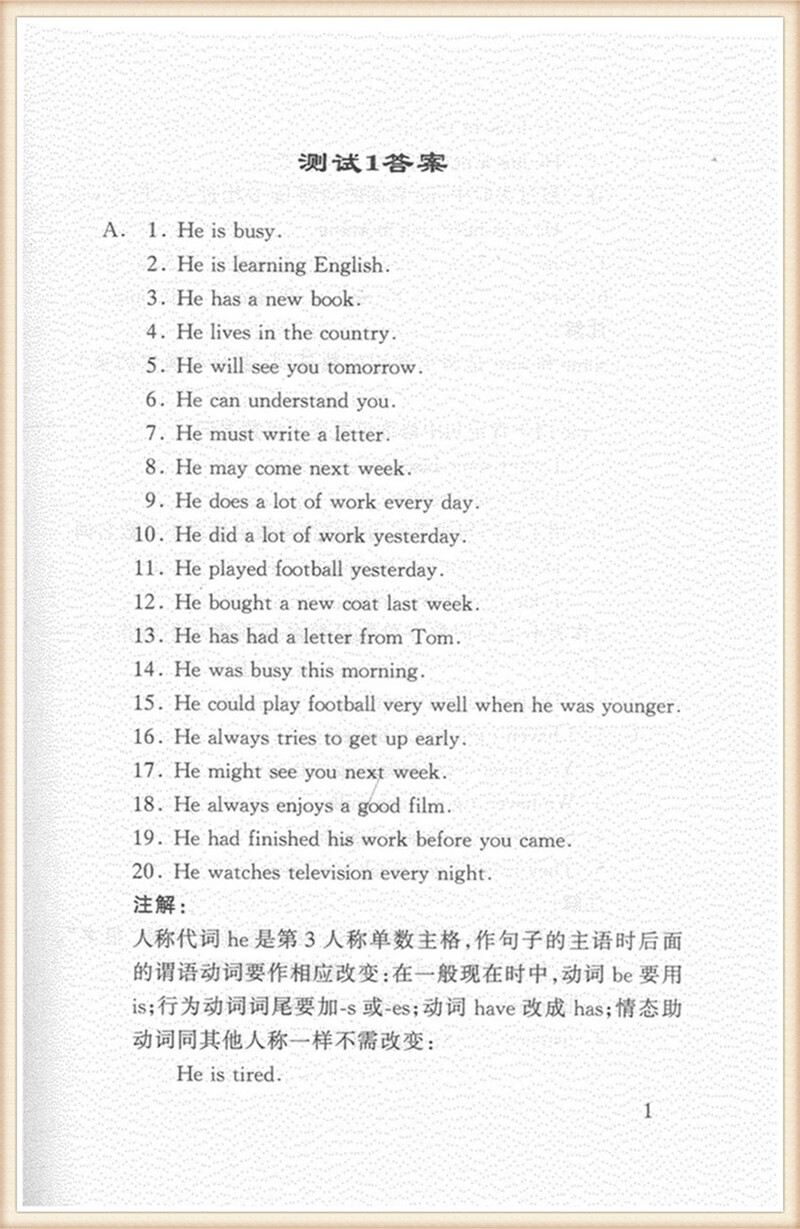 测试1答案

A. 1. He is busy.
2. He is learning English.
3. He has a new book.
4. He lives in the country.
5. He will see you tomorrow.
6. He can understand you.
7. He must write a letter.
8. He may come next week.
9. He does a lot of work every day.
10. He did a lot of work yesterday.
11. He played football yesterday.
12. He bought a new coat last week.
13. He has had a letter from Tom.
14. He was busy this morning.
15. He could play football very well when he was younger.
16. He always tries to get up early.
17. He might see you next week.
18. He always enjoys a good film.
19. He had finished his work before you came.
20. He watches television every night.

注解:

人称代词 he 是第 3 人称单数主格,作句子的主语时后面的谓语动词要作相应改变:在一般现在时中,动词 be 要用 is;行为动词词尾要加-s 或-es;动词 have 改成 has;情态助动词同其他人称一样不需改变:

He is tired.

1